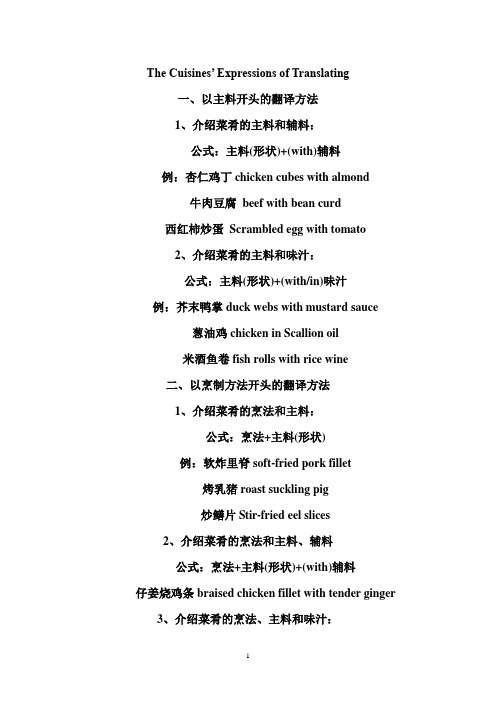 The Cuisines' Expressions of Translating

一、以主料开头的翻译方法

1、介绍菜肴的主料和辅料：

公式：主料(形状)+(with)辅料

例：杏仁鸡丁 chicken cubes with almond

牛肉豆腐 beef with bean curd

西红柿炒蛋 Scrambled egg with tomato

2、介绍菜肴的主料和味汁：

公式：主料(形状)+(with/in)味汁

例：芥末鸭掌 duck webs with mustard sauce

葱油鸡 chicken in Scallion oil

米酒鱼卷 fish rolls with rice wine

二、以烹制方法开头的翻译方法

1、介绍菜肴的烹法和主料：

公式：烹法+主料(形状)

例：软炸里脊 soft-fried pork fillet

烤乳猪 roast suckling pig

炒鳝片 Stir-fried eel slices

2、介绍菜肴的烹法和主料、辅料

公式：烹法+主料(形状)+(with)辅料

仔姜烧鸡条 braised chicken fillet with tender ginger

3、介绍菜肴的烹法、主料和味汁：

1